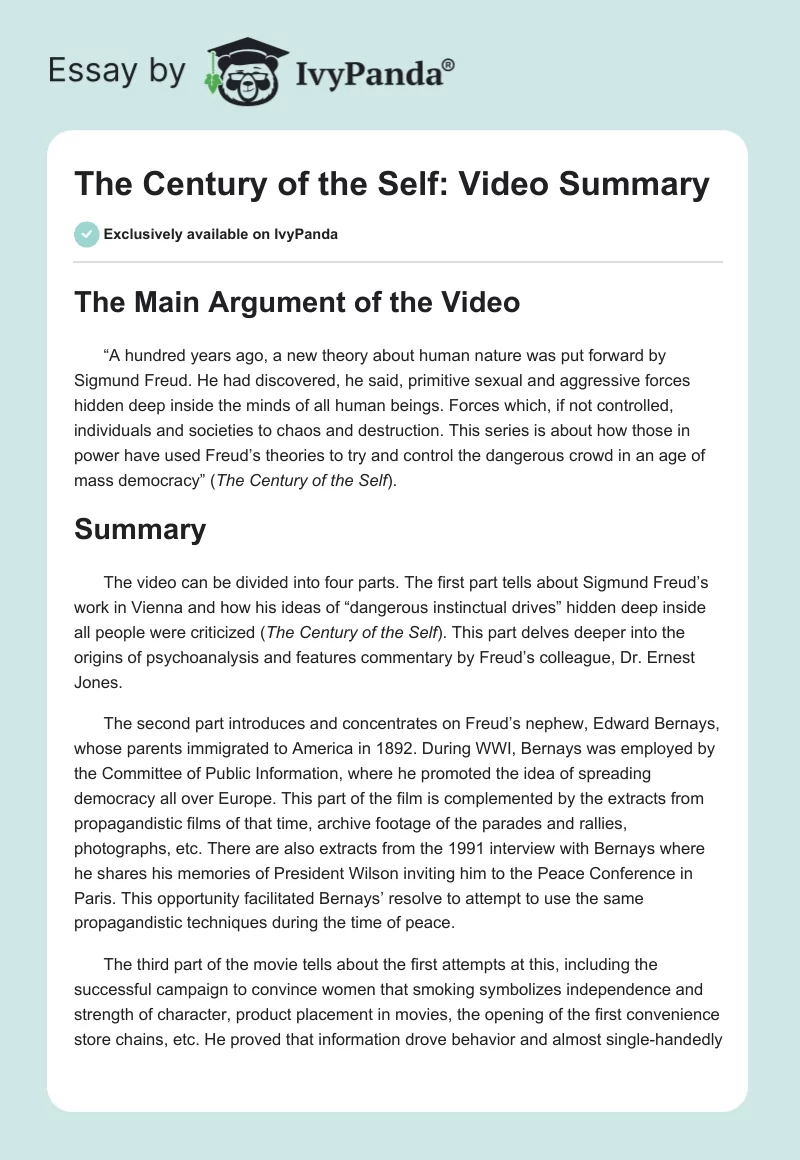 Essay by IvyPanda®

The Century of the Self: Video Summary

Exclusively available on IvyPanda

The Main Argument of the Video

“A hundred years ago, a new theory about human nature was put forward by Sigmund Freud. He had discovered, he said, primitive sexual and aggressive forces hidden deep inside the minds of all human beings. Forces which, if not controlled, individuals and societies to chaos and destruction. This series is about how those in power have used Freud’s theories to try and control the dangerous crowd in an age of mass democracy” (The Century of the Self).

Summary

The video can be divided into four parts. The first part tells about Sigmund Freud’s work in Vienna and how his ideas of “dangerous instinctual drives” hidden deep inside all people were criticized (The Century of the Self). This part delves deeper into the origins of psychoanalysis and features commentary by Freud’s colleague, Dr. Ernest Jones.

The second part introduces and concentrates on Freud’s nephew, Edward Bernays, whose parents immigrated to America in 1892. During WWI, Bernays was employed by the Committee of Public Information, where he promoted the idea of spreading democracy all over Europe. This part of the film is complemented by the extracts from propagandistic films of that time, archive footage of the parades and rallies, photographs, etc. There are also extracts from the 1991 interview with Bernays where he shares his memories of President Wilson inviting him to the Peace Conference in Paris. This opportunity facilitated Bernays’ resolve to attempt to use the same propagandistic techniques during the time of peace.

The third part of the movie tells about the first attempts at this, including the successful campaign to convince women that smoking symbolizes independence and strength of character, product placement in movies, the opening of the first convenience store chains, etc. He proved that information drove behavior and almost single-handedly